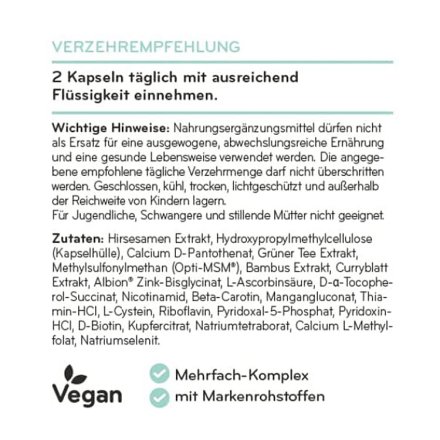 VERZEHREMPFEHLUNG

2 Kapseln täglich mit ausreichend Flüssigkeit einnehmen.

Wichtige Hinweise: Nahrungsergänzungsmittel dürfen nicht als Ersatz für eine ausgewogene, abwechslungsreiche Ernährung und eine gesunde Lebensweise verwendet werden. Die angegebene empfohlene tägliche Verzehrmenge darf nicht überschritten werden. Geschlossen, kühl, trocken, lichtgeschützt und außerhalb der Reichweite von Kindern lagern.
Für Jugendliche, Schwangere und stillende Mütter nicht geeignet.

Zutaten: Hirsesamen Extrakt, Hydroxypropylmethylcellulose (Kapselhülle), Calcium D-Pantothenat, Grüner Tee Extrakt, Methylsulfonylmethan (Opti-MSM®), Bambus Extrakt, Curryblatt Extrakt, Albion® Zink-Bisglycinat, L-Ascorbinsäure, D-α-Tocopherol-Succinat, Nicotinamid, Beta-Carotin, Mangangluconat, Thiamin-HCl, L-Cystein, Riboflavin, Pyridoxal-5-Phosphat, Pyridoxin-HCl, D-Biotin, Kupfercitrat, Natriumtetraborat, Calcium L-Methylfolat, Natriumselenit.

Vegan

Mehrfach-Komplex
mit Markenrohstoffen